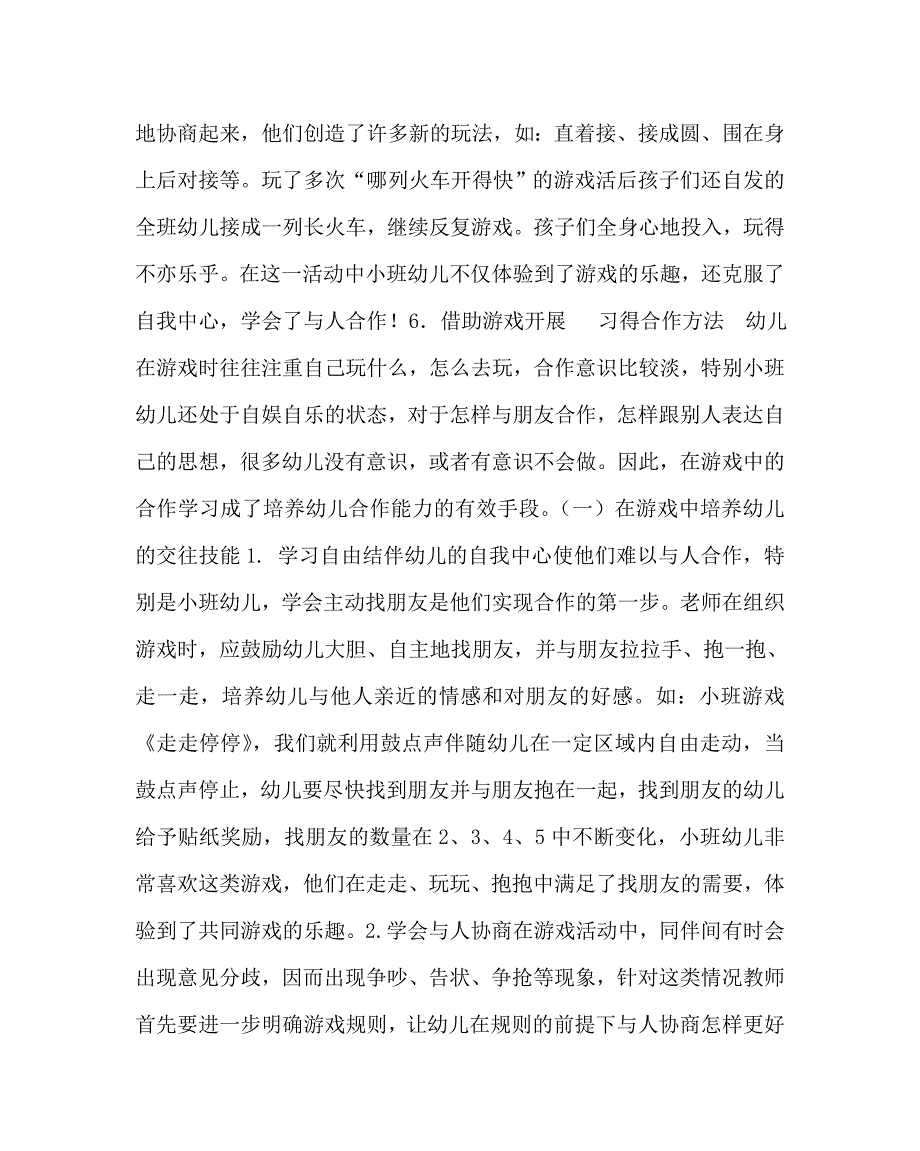 地协商起来，他们创造了许多新的玩法，如：直着接、接成圆、围在身上后对接等。玩了多次“哪列火车开得快”的游戏活后孩子们还自发的全班幼儿接成一列长火车，继续反复游戏。孩子们全身心地投入，玩得不亦乐乎。在这一活动中小班幼儿不仅体验到了游戏的乐趣，还克服了自我中心，学会了与人合作！6．借助游戏开展　习得合作方法　幼儿在游戏时往往注重自己玩什么，怎么去玩，合作意识比较淡，特别小班幼儿还处于自娱自乐的状态，对于怎样与朋友合作，怎样跟别人表达自己的思想，很多幼儿没有意识，或者有意识不会做。因此，在游戏中的合作学习成了培养幼儿合作能力的有效手段。（一）在游戏中培养幼儿的交往技能 1. 学习自由结伴幼儿的自我中心使他们难以与人合作，特别是小班幼儿，学会主动找朋友是他们实现合作的第一步。老师在组织游戏时，应鼓励幼儿大胆、自主地找朋友，并与朋友拉拉手、抱一抱、走一走，培养幼儿与他人亲近的情感和对朋友的好感。如：小班游戏《走走停停》，我们就利用鼓点声伴随幼儿在一定区域内自由走动，当鼓点声停止，幼儿要尽快找到朋友并与朋友抱在一起，找到朋友的幼儿给予贴纸奖励，找朋友的数量在 2、3、4、5 中不断变化，小班幼儿非常喜欢这类游戏，他们在走走、玩玩、抱抱中满足了找朋友的需要，体验到了共同游戏的乐趣。2.学会与人协商在游戏活动中，同伴间有时会出现意见分歧，因而出现争吵、告状、争抢等现象，针对这类情况教师首先要进一步明确游戏规则，让幼儿在规则的前提下与人协商怎样更好